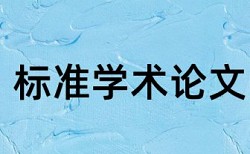 标准学术论文